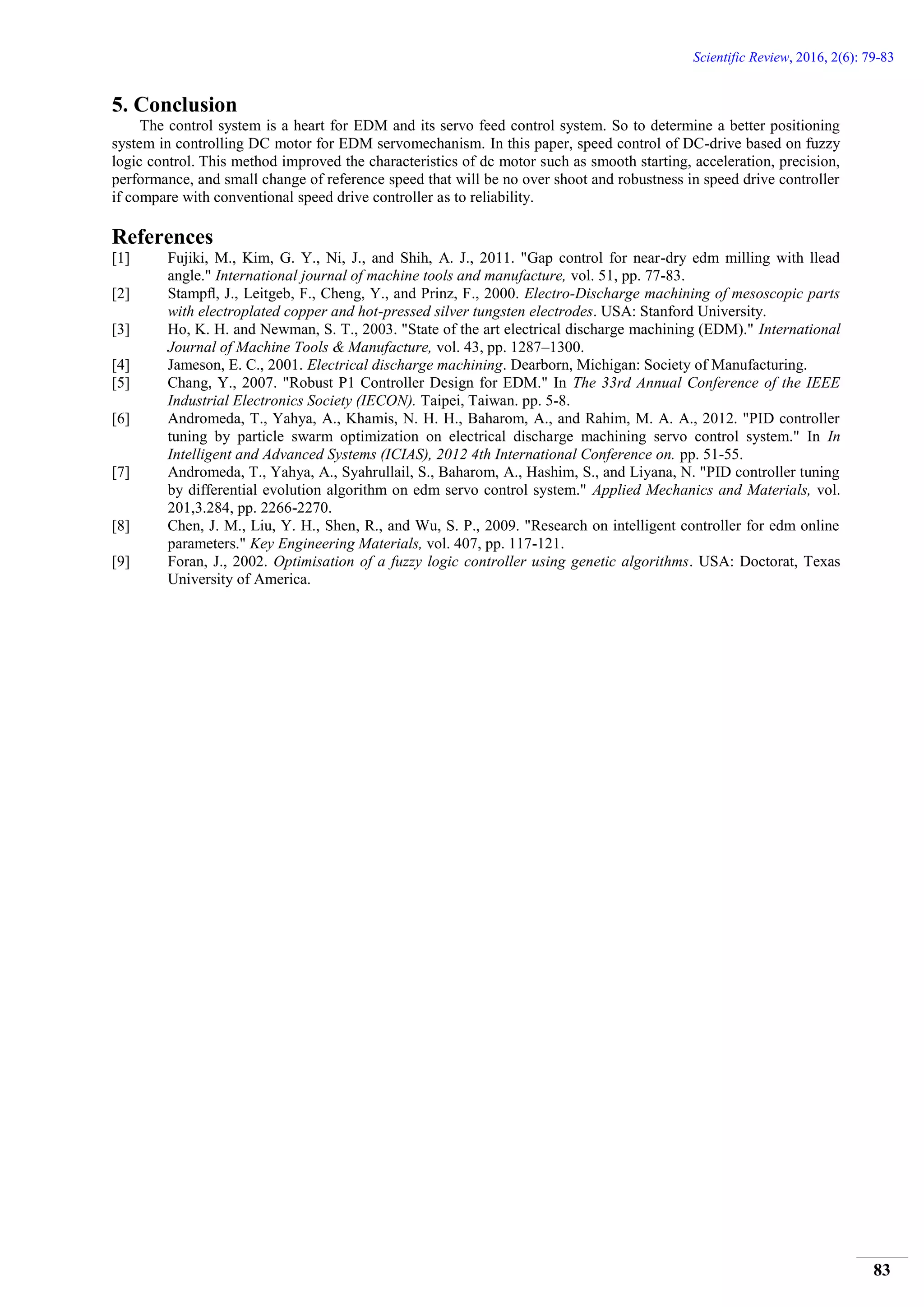 Scientific Review, 2016, 2(6): 79-83

5. Conclusion

The control system is a heart for EDM and its servo feed control system. So to determine a better positioning system in controlling DC motor for EDM servomechanism. In this paper, speed control of DC-drive based on fuzzy logic control. This method improved the characteristics of dc motor such as smooth starting, acceleration, precision, performance, and small change of reference speed that will be no over shoot and robustness in speed drive controller if compare with conventional speed drive controller as to reliability.

References

[1] Fujiki, M., Kim, G. Y., Ni, J., and Shih, A. J., 2011. "Gap control for near-dry edm milling with llead angle." International journal of machine tools and manufacture, vol. 51, pp. 77-83.

[2] Stampfl, J., Leitgeb, F., Cheng, Y., and Prinz, F., 2000. Electro-Discharge machining of mesoscopic parts with electroplated copper and hot-pressed silver tungsten electrodes. USA: Stanford University.

[3] Ho, K. H. and Newman, S. T., 2003. "State of the art electrical discharge machining (EDM)." International Journal of Machine Tools & Manufacture, vol. 43, pp. 1287–1300.

[4] Jameson, E. C., 2001. Electrical discharge machining. Dearborn, Michigan: Society of Manufacturing.

[5] Chang, Y., 2007. "Robust P1 Controller Design for EDM." In The 33rd Annual Conference of the IEEE Industrial Electronics Society (IECON). Taipei, Taiwan. pp. 5-8.

[6] Andromeda, T., Yahya, A., Khamis, N. H. H., Baharom, A., and Rahim, M. A. A., 2012. "PID controller tuning by particle swarm optimization on electrical discharge machining servo control system." In In Intelligent and Advanced Systems (ICIAS), 2012 4th International Conference on. pp. 51-55.

[7] Andromeda, T., Yahya, A., Syahrullail, S., Baharom, A., Hashim, S., and Liyana, N. "PID controller tuning by differential evolution algorithm on edm servo control system." Applied Mechanics and Materials, vol. 201,3.284, pp. 2266-2270.

[8] Chen, J. M., Liu, Y. H., Shen, R., and Wu, S. P., 2009. "Research on intelligent controller for edm online parameters." Key Engineering Materials, vol. 407, pp. 117-121.

[9] Foran, J., 2002. Optimisation of a fuzzy logic controller using genetic algorithms. USA: Doctorat, Texas University of America.

83